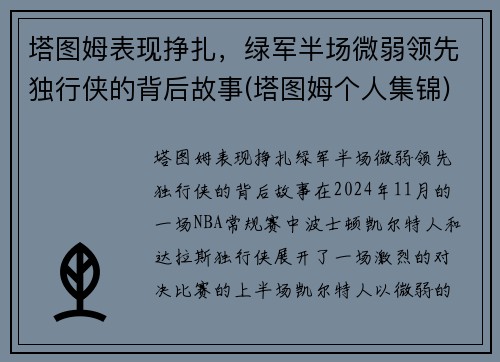 塔图姆表现挣扎，绿军半场微弱领先独行侠的背后故事(塔图姆个人集锦)

塔图姆表现挣扎绿军半场微弱领先独行侠的背后故事在2024年11月的一场NBA常规赛中波士顿凯尔特人和达拉斯独行侠展开了一场激烈的对决比赛的上半场凯尔特人以微弱的